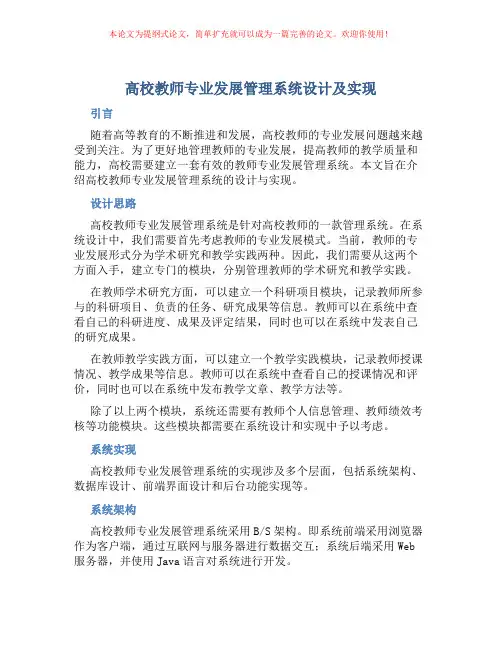 本论文为提纲式论文，简单扩充就可以成为一篇完善的论文。欢迎你使用！

高校教师专业发展管理系统设计及实现

引言

随着高等教育的不断推进和发展，高校教师的专业发展问题越来越受到关注。为了更好地管理教师的专业发展，提高教师的教学质量和能力，高校需要建立一套有效的教师专业发展管理系统。本文旨在介绍高校教师专业发展管理系统的设计与实现。

设计思路

高校教师专业发展管理系统是针对高校教师的一款管理系统。在系统设计中，我们需要首先考虑教师的专业发展模式。当前，教师的专业发展形式分为学术研究和教学实践两种。因此，我们需要从这两个方面入手，建立专门的模块，分别管理教师的学术研究和教学实践。

在教师学术研究方面，可以建立一个科研项目模块，记录教师所参与的科研项目、负责的任务、研究成果等信息。教师可以在系统中查看自己的科研进度、成果及评定结果，同时也可以在系统中发表自己的研究成果。

在教师教学实践方面，可以建立一个教学实践模块，记录教师授课情况、教学成果等信息。教师可以在系统中查看自己的授课情况和评价，同时也可以在系统中发布教学文章、教学方法等。

除了以上两个模块，系统还需要有教师个人信息管理、教师绩效考核等功能模块。这些模块都需要在系统设计和实现中予以考虑。

系统实现

高校教师专业发展管理系统的实现涉及多个层面，包括系统架构、数据库设计、前端界面设计和后台功能实现等。

系统架构

高校教师专业发展管理系统采用B/S架构。即系统前端采用浏览器作为客户端，通过互联网与服务器进行数据交互；系统后端采用Web服务器，并使用Java语言对系统进行开发。